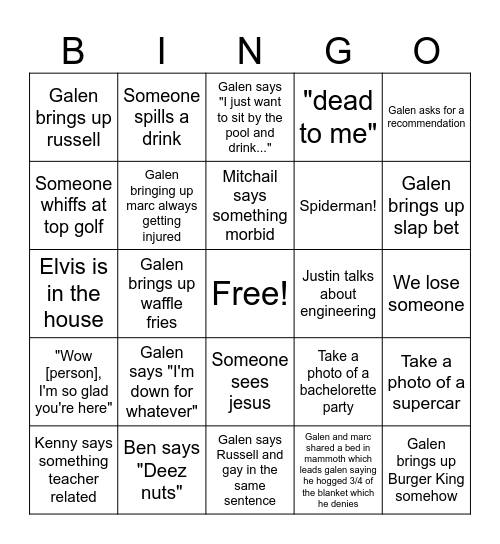 | B | I | N | G | O |
|---|---|---|---|---|
| Galen brings up russell | Someone spills a drink | Galen says "I just want to sit by the pool and drink..." | "dead to me" | Galen asks for a recommendation |
| Someone whiffs at top golf | Galen bringing up marc always getting injured | Mitchail says something morbid | Spiderman! | Galen brings up slap bet |
| Elvis is in the house | Galen brings up waffle fries | Free! | Justin talks about engineering | We lose someone |
| "Wow [person], I'm so glad you're here" | Galen says "I'm down for whatever" | Someone sees jesus | Take a photo of a bachelorette party | Take a photo of a supercar |
| Kenny says something teacher related | Ben says "Deez nuts" | Galen says Russell and gay in the same sentence | Galen and marc shared a bed in mammoth which leads galen saying he hogged 3/4 of the blanket which he denies | Galen brings up Burger King somehow |